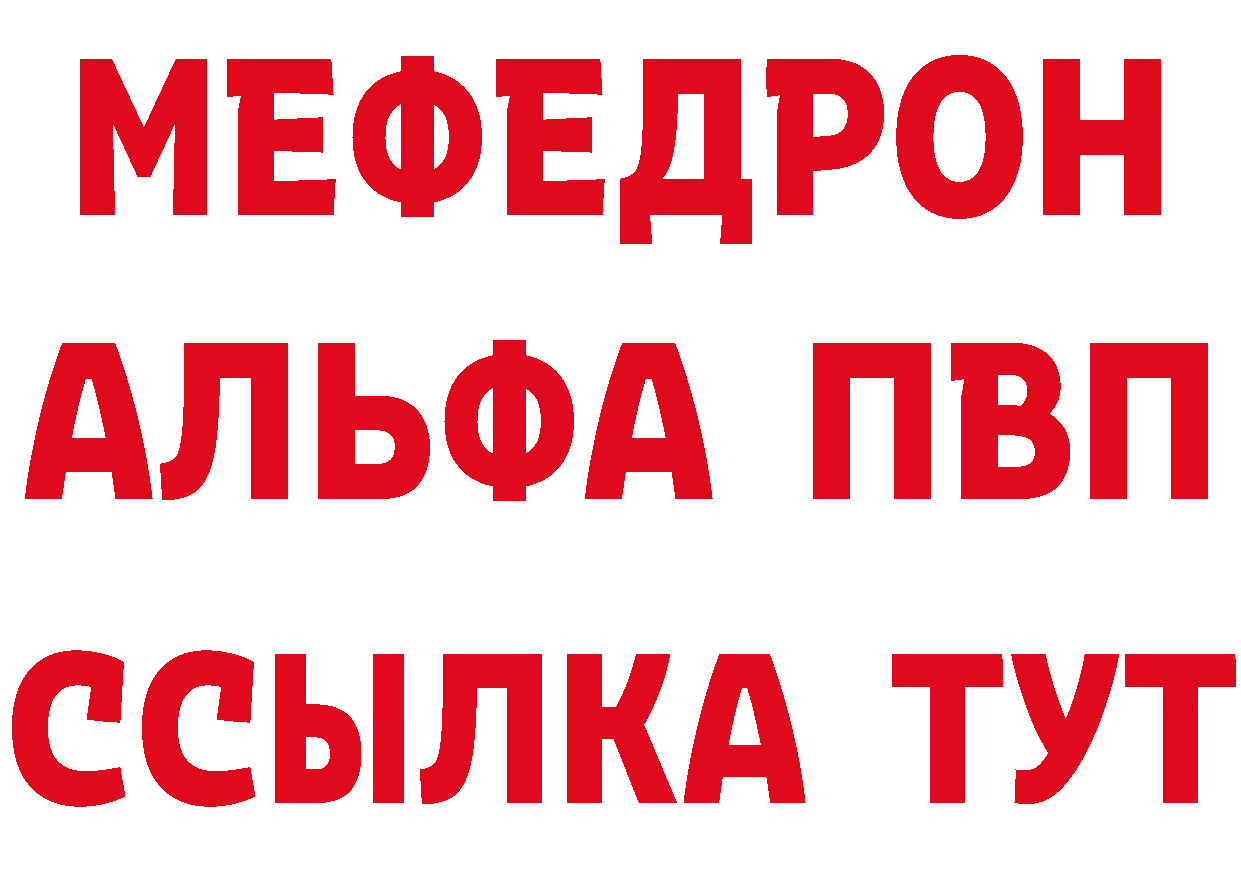 МЕФЕДРОН
АЛЬФА ПВП
ССЫЛКА ТУТ